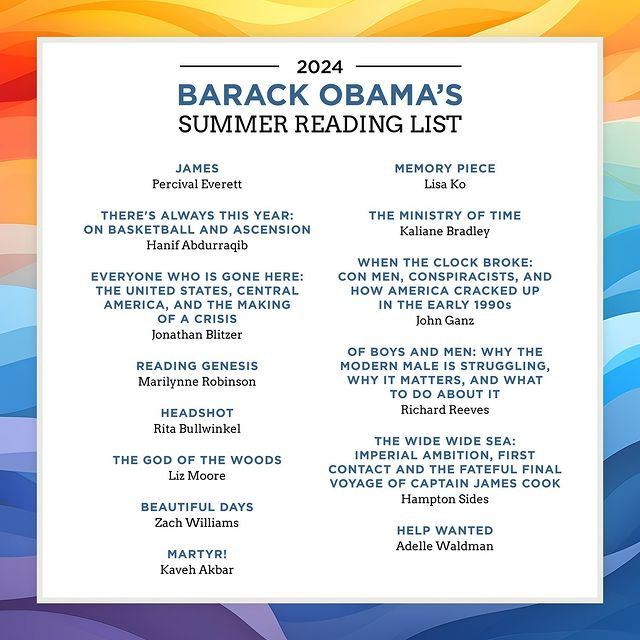 2024

BARACK OBAMA'S
SUMMER READING LIST

JAMES
Percival Everett

THERE'S ALWAYS THIS YEAR: ON BASKETBALL AND ASCENSION
Hanif Abdurraqib

EVERYONE WHO IS GONE HERE: THE UNITED STATES, CENTRAL AMERICA, AND THE MAKING OF A CRISIS
Jonathan Blitzer

READING GENESIS
Marilynne Robinson

HEADSHOT
Rita Bullwinkel

THE GOD OF THE WOODS
Liz Moore

BEAUTIFUL DAYS
Zach Williams

MARTYR!
Kaveh Akbar

MEMORY PIECE
Lisa Ko

THE MINISTRY OF TIME
Kaliane Bradley

WHEN THE CLOCK BROKE: CON MEN, CONSPIRACISTS, AND HOW AMERICA CRACKED UP IN THE EARLY 1990s
John Ganz

OF BOYS AND MEN: WHY THE MODERN MALE IS STRUGGLING, WHY IT MATTERS, AND WHAT TO DO ABOUT IT
Richard Reeves

THE WIDE WIDE SEA: IMPERIAL AMBITION, FIRST CONTACT AND THE FATEFUL FINAL VOYAGE OF CAPTAIN JAMES COOK
Hampton Sides

HELP WANTED
Adelle Waldman